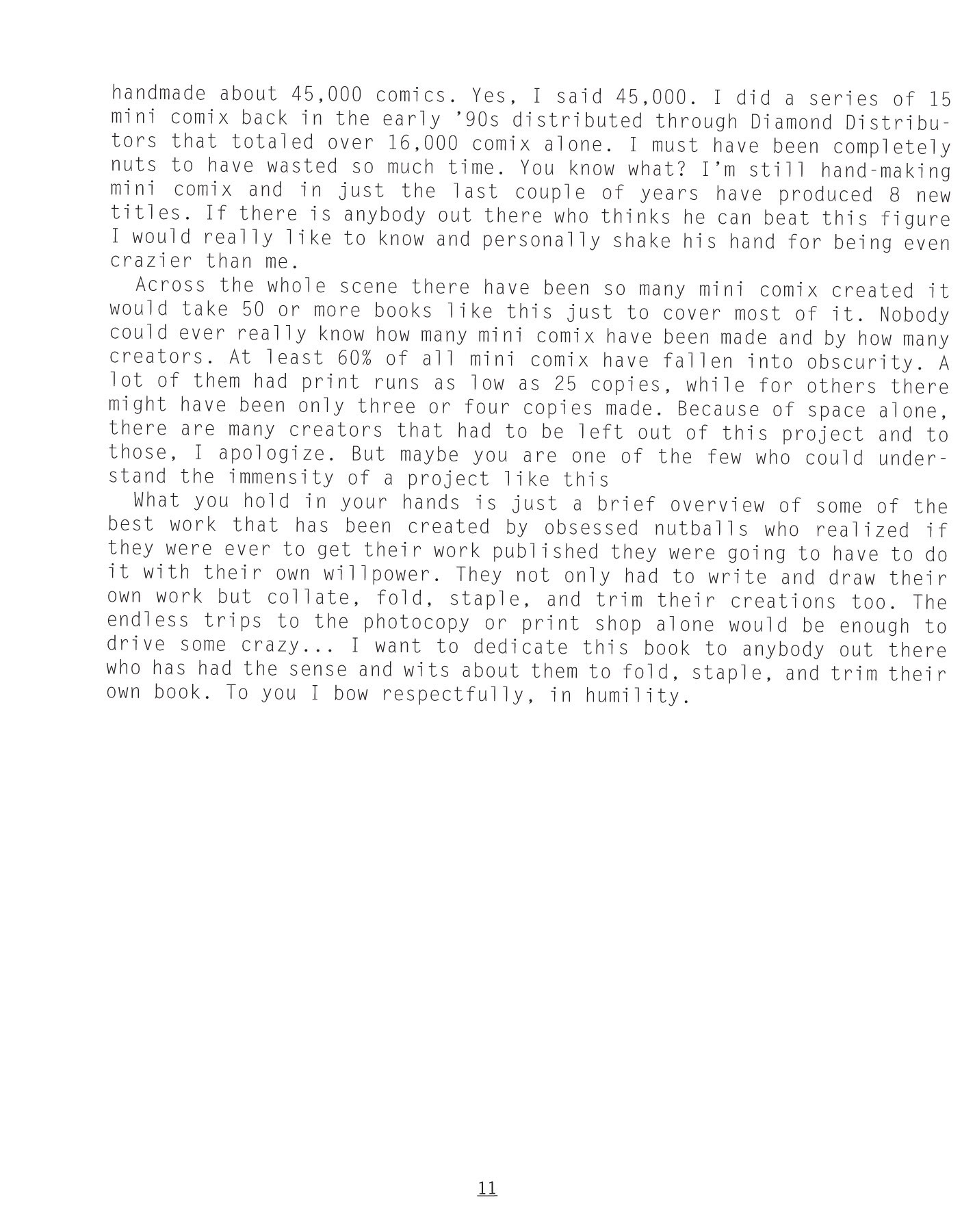 handmade about 45,000 comics. Yes, I said 45,000. I did a series of 15 mini comix back in the early '90s distributed through Diamond Distributors that totaled over 16,000 comix alone. I must have been completely nuts to have wasted so much time. You know what? I'm still hand-making mini comix and in just the last couple of years have produced 8 new titles. If there is anybody out there who thinks he can beat this figure I would really like to know and personally shake his hand for being even crazier than me.

Across the whole scene there have been so many mini comix created it would take 50 or more books like this just to cover most of it. Nobody could ever really know how many mini comix have been made and by how many creators. At least 60% of all mini comix have fallen into obscurity. A lot of them had print runs as low as 25 copies, while for others there might have been only three or four copies made. Because of space alone, there are many creators that had to be left out of this project and to those, I apologize. But maybe you are one of the few who could understand the immensity of a project like this

What you hold in your hands is just a brief overview of some of the best work that has been created by obsessed nutballs who realized if they were ever to get their work published they were going to have to do it with their own willpower. They not only had to write and draw their own work but collate, fold, staple, and trim their creations too. The endless trips to the photocopy or print shop alone would be enough to drive some crazy... I want to dedicate this book to anybody out there who has had the sense and wits about them to fold, staple, and trim their own book. To you I bow respectfully, in humility.

11